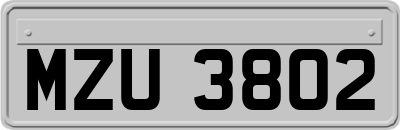 MZU 3802